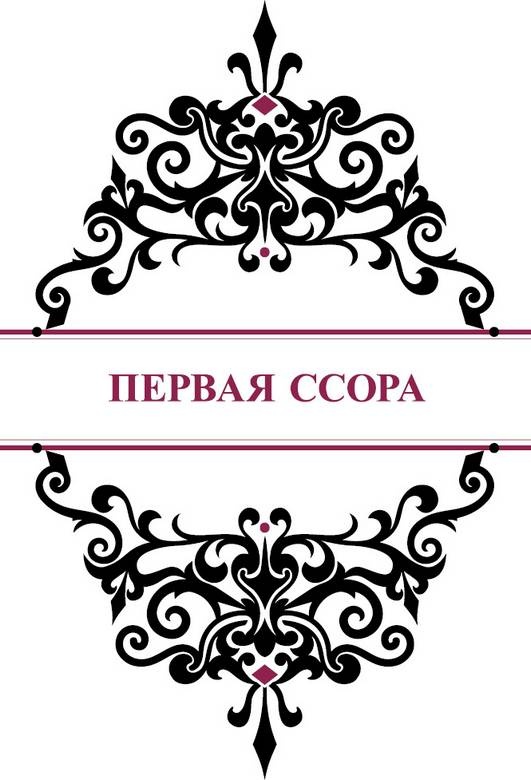 ПЕРВАЯ ССОРА